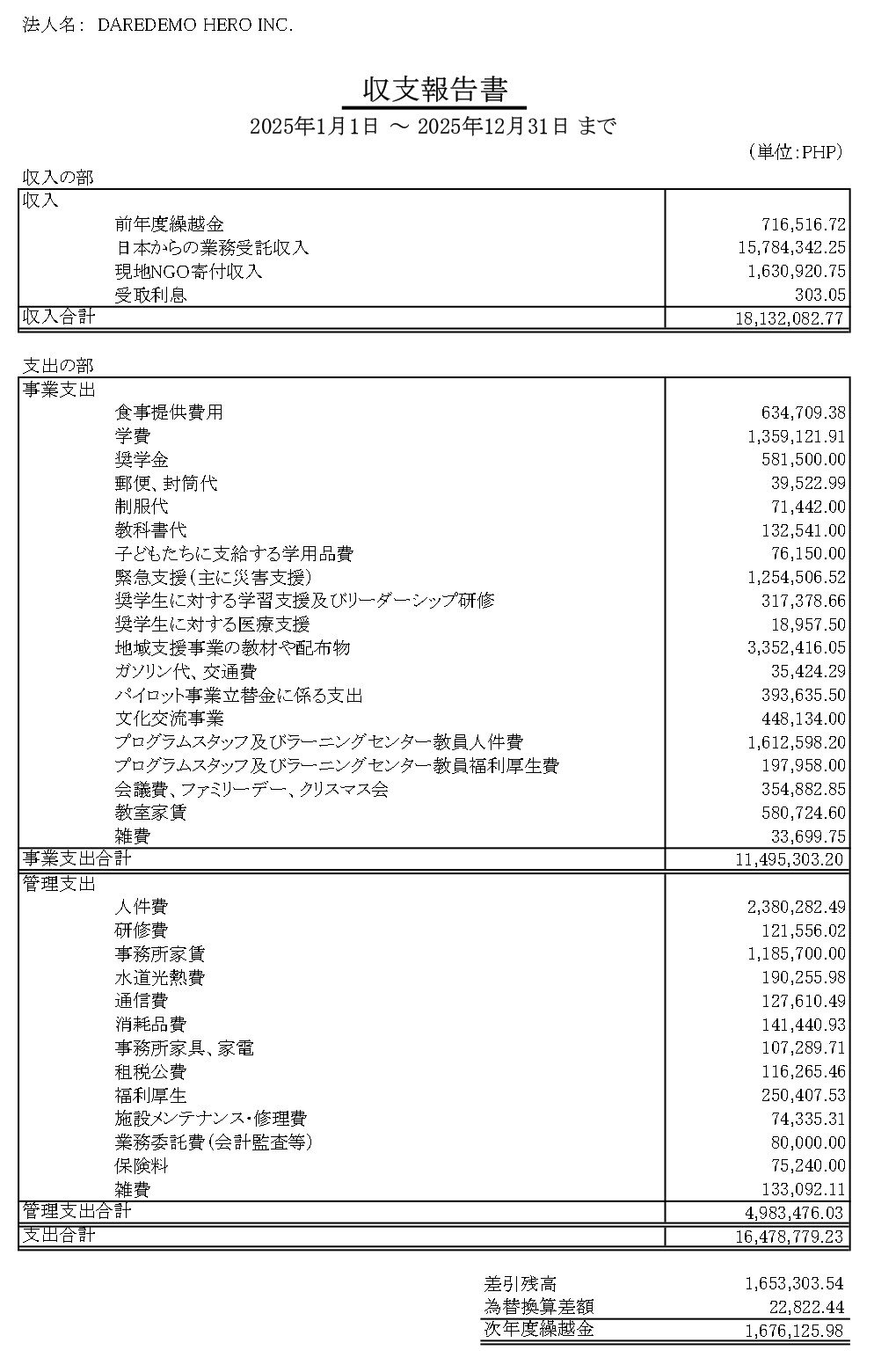 法人名： DAREDEMO HERO INC.

収支報告書

2025年1月1日 ～ 2025年12月31日 まで

（単位：PHP）

収入の部

| 収入 | |
|---|---|
| 前年度繰越金 | 716,516.72 |
| 日本からの業務受託収入 | 15,784,342.25 |
| 現地NGO寄付収入 | 1,630,920.75 |
| 受取利息 | 303.05 |
| 収入合計 | 18,132,082.77 |

支出の部

| 事業支出 | |
|---|---|
| 食事提供費用 | 634,709.38 |
| 学費 | 1,359,121.91 |
| 奨学金 | 581,500.00 |
| 郵便、封筒代 | 39,522.99 |
| 制服代 | 71,442.00 |
| 教科書代 | 132,541.00 |
| 子どもたちに支給する学用品費 | 76,150.00 |
| 緊急支援（主に災害支援） | 1,254,506.52 |
| 奨学生に対する学習支援及びリーダーシップ研修 | 317,378.66 |
| 奨学生に対する医療支援 | 18,957.50 |
| 地域支援事業の教材や配布物 | 3,352,416.05 |
| ガソリン代、交通費 | 35,424.29 |
| パイロット事業立替金に係る支出 | 393,635.50 |
| 文化交流事業 | 448,134.00 |
| プログラムスタッフ及びラーニングセンター教員人件費 | 1,612,598.20 |
| プログラムスタッフ及びラーニングセンター教員福利厚生費 | 197,958.00 |
| 会議費、ファミリーデー、クリスマス会 | 354,882.85 |
| 教室家賃 | 580,724.60 |
| 雑費 | 33,699.75 |
| 事業支出合計 | 11,495,303.20 |
| 管理支出 | |
| 人件費 | 2,380,282.49 |
| 研修費 | 121,556.02 |
| 事務所家賃 | 1,185,700.00 |
| 水道光熱費 | 190,255.98 |
| 通信費 | 127,610.49 |
| 消耗品費 | 141,440.93 |
| 事務所家具、家電 | 107,289.71 |
| 租税公費 | 116,265.46 |
| 福利厚生 | 250,407.53 |
| 施設メンテナンス・修理費 | 74,335.31 |
| 業務委託費（会計監査等） | 80,000.00 |
| 保険料 | 75,240.00 |
| 雑費 | 133,092.11 |
| 管理支出合計 | 4,983,476.03 |
| 支出合計 | 16,478,779.23 |

| 差引残高 | 1,653,303.54 |
|---|---|
| 為替換算差額 | 22,822.44 |
| 次年度繰越金 | 1,676,125.98 |